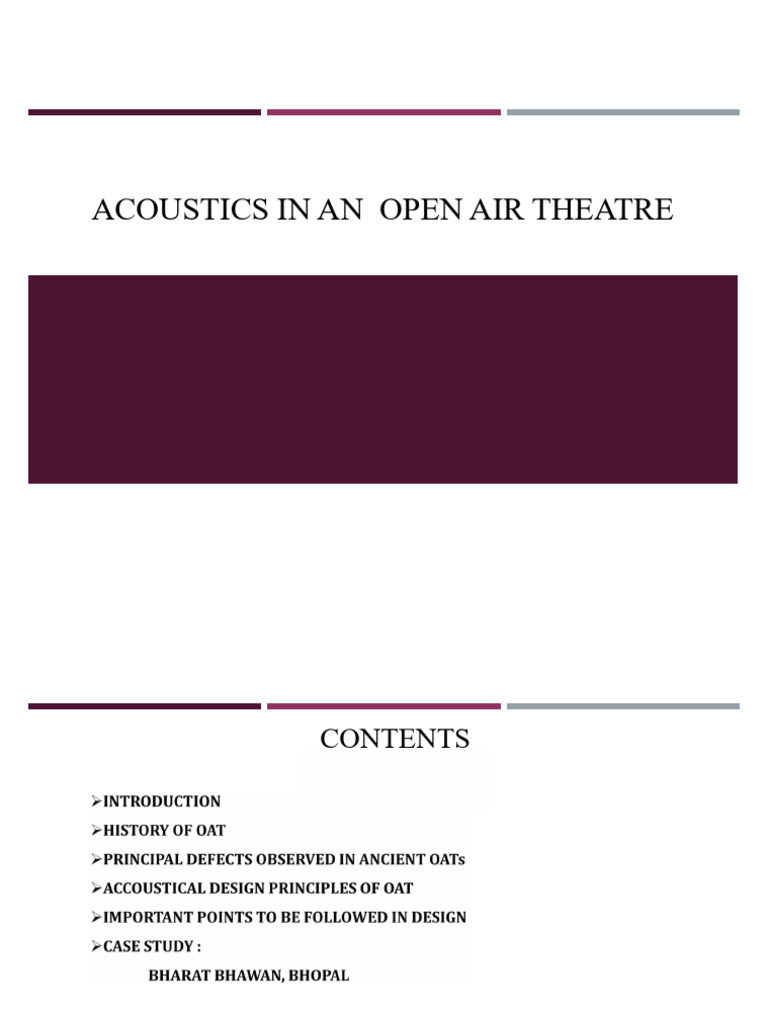 ACOUSTICS IN AN OPEN AIR THEATRE

CONTENTS

➢INTRODUCTION
➢HISTORY OF OAT
➢PRINCIPAL DEFECTS OBSERVED IN ANCIENT OATs
➢ACCOUSTICAL DESIGN PRINCIPLES OF OAT
➢IMPORTANT POINTS TO BE FOLLOWED IN DESIGN
➢CASE STUDY :
BHARAT BHAWAN, BHOPAL